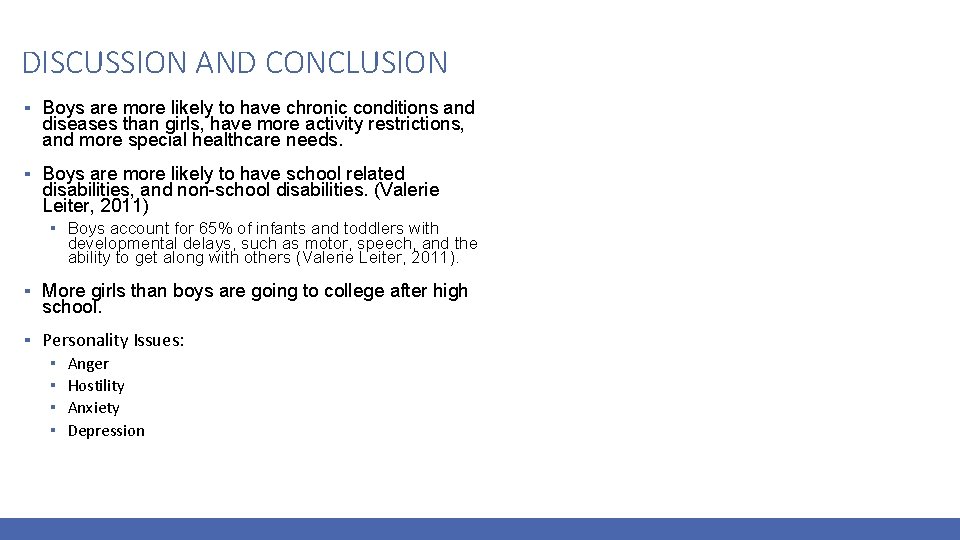 DISCUSSION AND CONCLUSION

▪ Boys are more likely to have chronic conditions and diseases than girls, have more activity restrictions, and more special healthcare needs.

▪ Boys are more likely to have school related disabilities, and non-school disabilities. (Valerie Leiter, 2011)

▪ Boys account for 65% of infants and toddlers with developmental delays, such as motor, speech, and the ability to get along with others (Valerie Leiter, 2011).

▪ More girls than boys are going to college after high school.

▪ Personality Issues:

▪ Anger
▪ Hostility
▪ Anxiety
▪ Depression